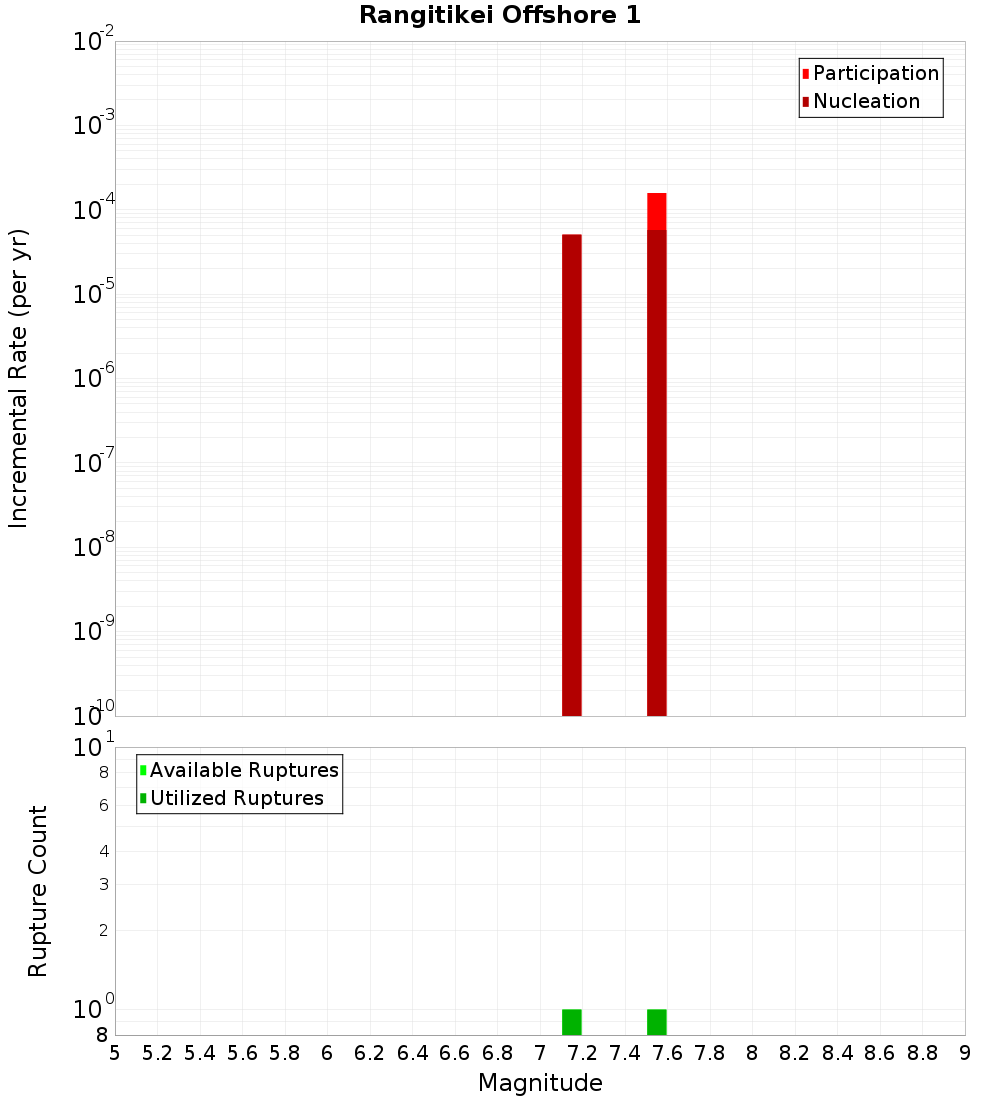 Rangitikei Offshore 1

Participation
Nucleation

Incremental Rate (per yr)

$10^{-2}$
$10^{-3}$
$10^{-4}$
$10^{-5}$
$10^{-6}$
$10^{-7}$
$10^{-8}$
$10^{-9}$
$10^{-10}$

Available Ruptures
Utilized Ruptures

Rupture Count

$10^{1}$
8
6
4
3
2
$10^{0}$
8

5 5.2 5.4 5.6 5.8 6 6.2 6.4 6.6 6.8 7 7.2 7.4 7.6 7.8 8 8.2 8.4 8.6 8.8 9

Magnitude